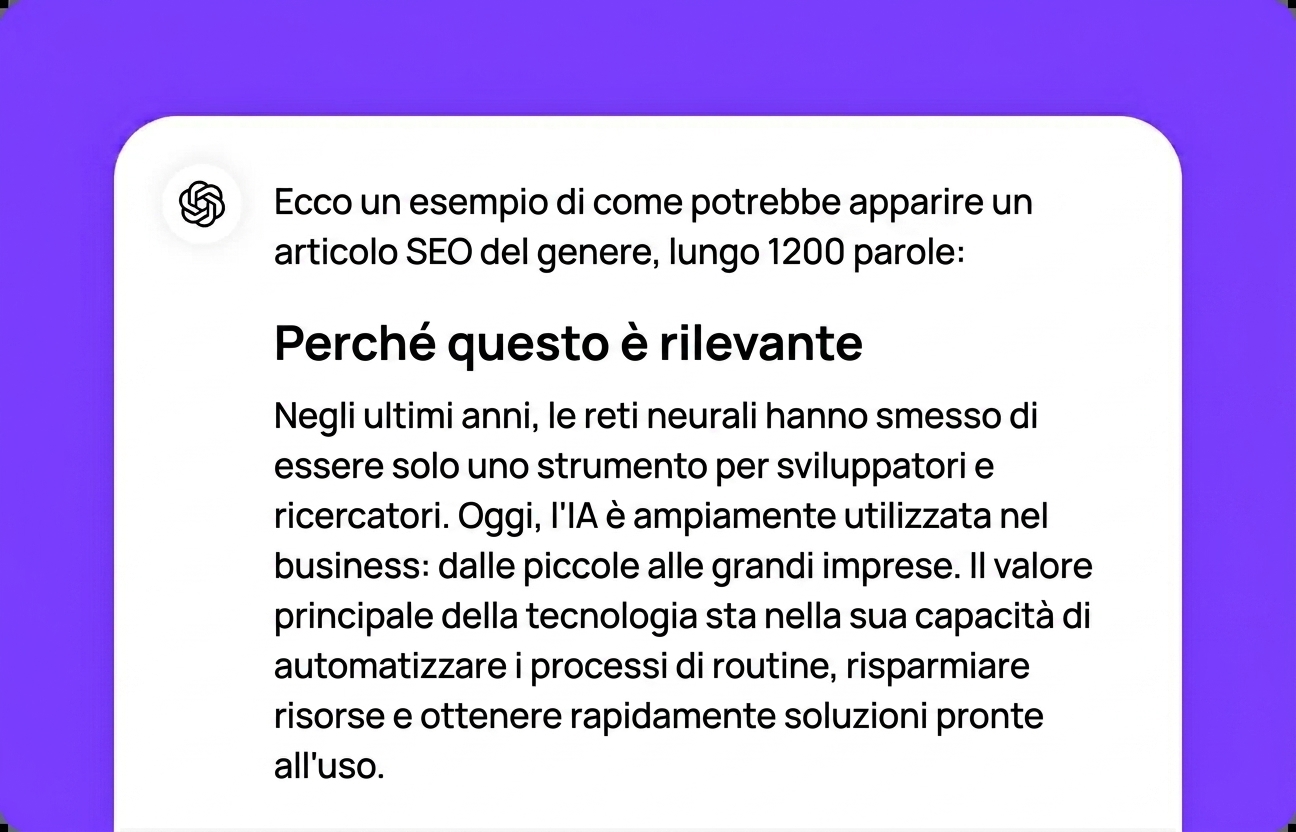 Ecco un esempio di come potrebbe apparire un articolo SEO del genere, lungo 1200 parole:

Perché questo è rilevante

Negli ultimi anni, le reti neurali hanno smesso di essere solo uno strumento per sviluppatori e ricercatori. Oggi, l'IA è ampiamente utilizzata nel business: dalle piccole alle grandi imprese. Il valore principale della tecnologia sta nella sua capacità di automatizzare i processi di routine, risparmiare risorse e ottenere rapidamente soluzioni pronte all'uso.